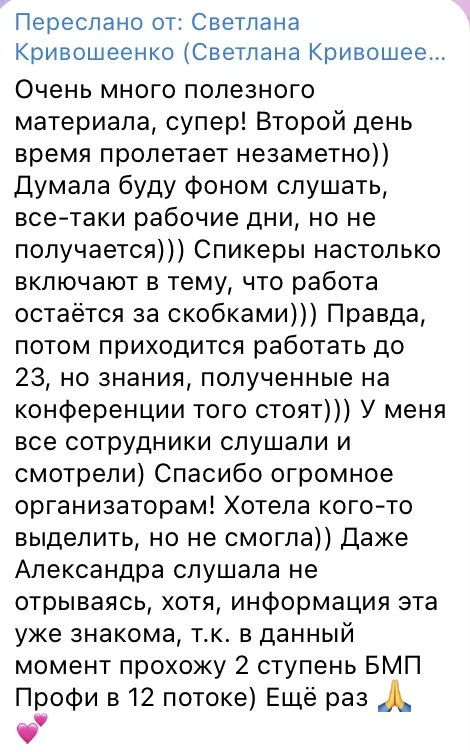 Переслано от: Светлана Кривошеенко (Светлана Кривошее...

Очень много полезного материала, супер! Второй день время пролетает незаметно)) Думала буду фоном слушать, все-таки рабочие дни, но не получается))) Спикеры настолько включают в тему, что работа остаётся за скобками))) Правда, потом приходится работать до 23, но знания, полученные на конференции того стоят))) У меня все сотрудники слушали и смотрели) Спасибо огромное организаторам! Хотела кого-то выделить, но не смогла)) Даже Александра слушала не отрываясь, хотя, информация эта уже знакома, т.к. в данный момент прохожу 2 ступень БМП Профи в 12 потоке) Ещё раз 🙏 💕